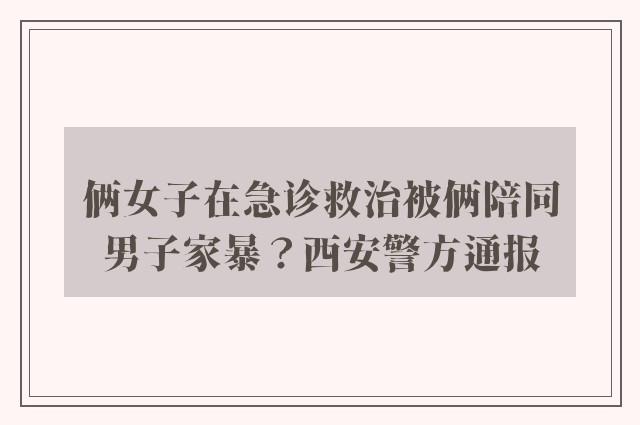 俩女子在急诊救治被俩陪同男子家暴？西安警方通报